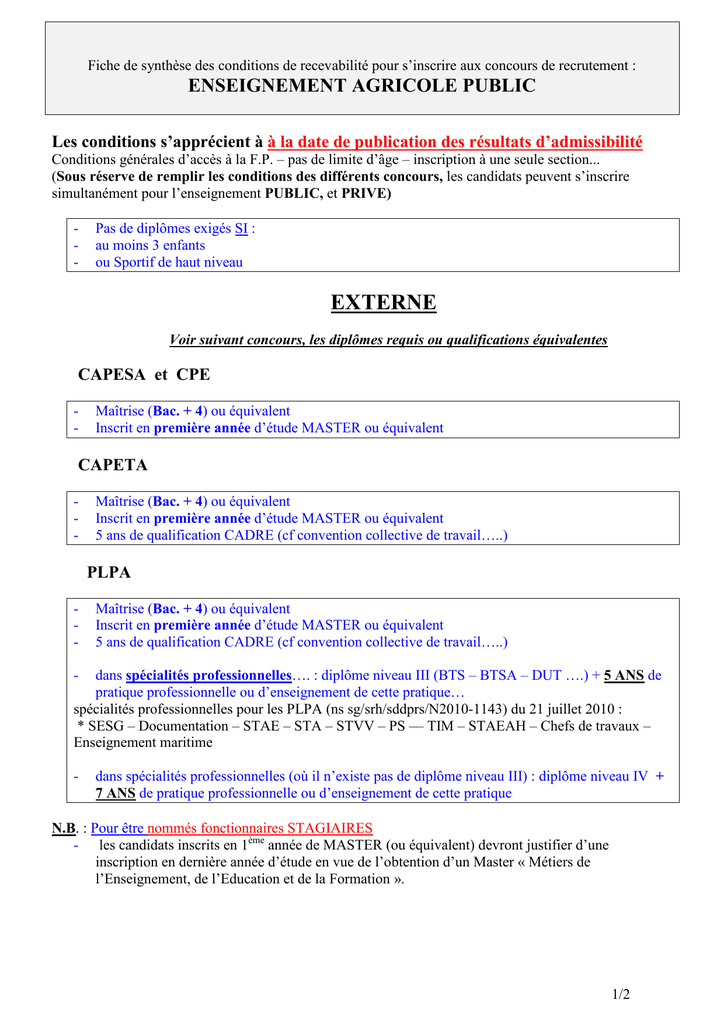 Fiche de synthèse des conditions de recevabilité pour s'inscrire aux concours de recrutement :
ENSEIGNEMENT AGRICOLE PUBLIC

Les conditions s'apprécient à à la date de publication des résultats d'admissibilité
Conditions générales d'accès à la F.P. – pas de limite d'âge – inscription à une seule section...
(Sous réserve de remplir les conditions des différents concours, les candidats peuvent s'inscrire simultanément pour l'enseignement PUBLIC, et PRIVE)

- Pas de diplômes exigés SI :
- au moins 3 enfants
- ou Sportif de haut niveau

EXTERNE

Voir suivant concours, les diplômes requis ou qualifications équivalentes

CAPESA et CPE

- Maîtrise (Bac. + 4) ou équivalent
- Inscrit en première année d'étude MASTER ou équivalent

CAPETA

- Maîtrise (Bac. + 4) ou équivalent
- Inscrit en première année d'étude MASTER ou équivalent
- 5 ans de qualification CADRE (cf convention collective de travail…..)

PLPA

- Maîtrise (Bac. + 4) ou équivalent
- Inscrit en première année d'étude MASTER ou équivalent
- 5 ans de qualification CADRE (cf convention collective de travail…..)

- dans spécialités professionnelles…. : diplôme niveau III (BTS – BTSA – DUT ….) + 5 ANS de pratique professionnelle ou d'enseignement de cette pratique…
spécialités professionnelles pour les PLPA (ns sg/srh/sddprs/N2010-1143) du 21 juillet 2010 :
* SESG – Documentation – STAE – STA – STVV – PS — TIM – STAEAH – Chefs de travaux – Enseignement maritime

- dans spécialités professionnelles (où il n'existe pas de diplôme niveau III) : diplôme niveau IV + 7 ANS de pratique professionnelle ou d'enseignement de cette pratique

N.B. : Pour être nommés fonctionnaires STAGIAIRES
- les candidats inscrits en 1$^{ème}$ année de MASTER (ou équivalent) devront justifier d'une inscription en dernière année d'étude en vue de l'obtention d'un Master « Métiers de l'Enseignement, de l'Education et de la Formation ».

1/2